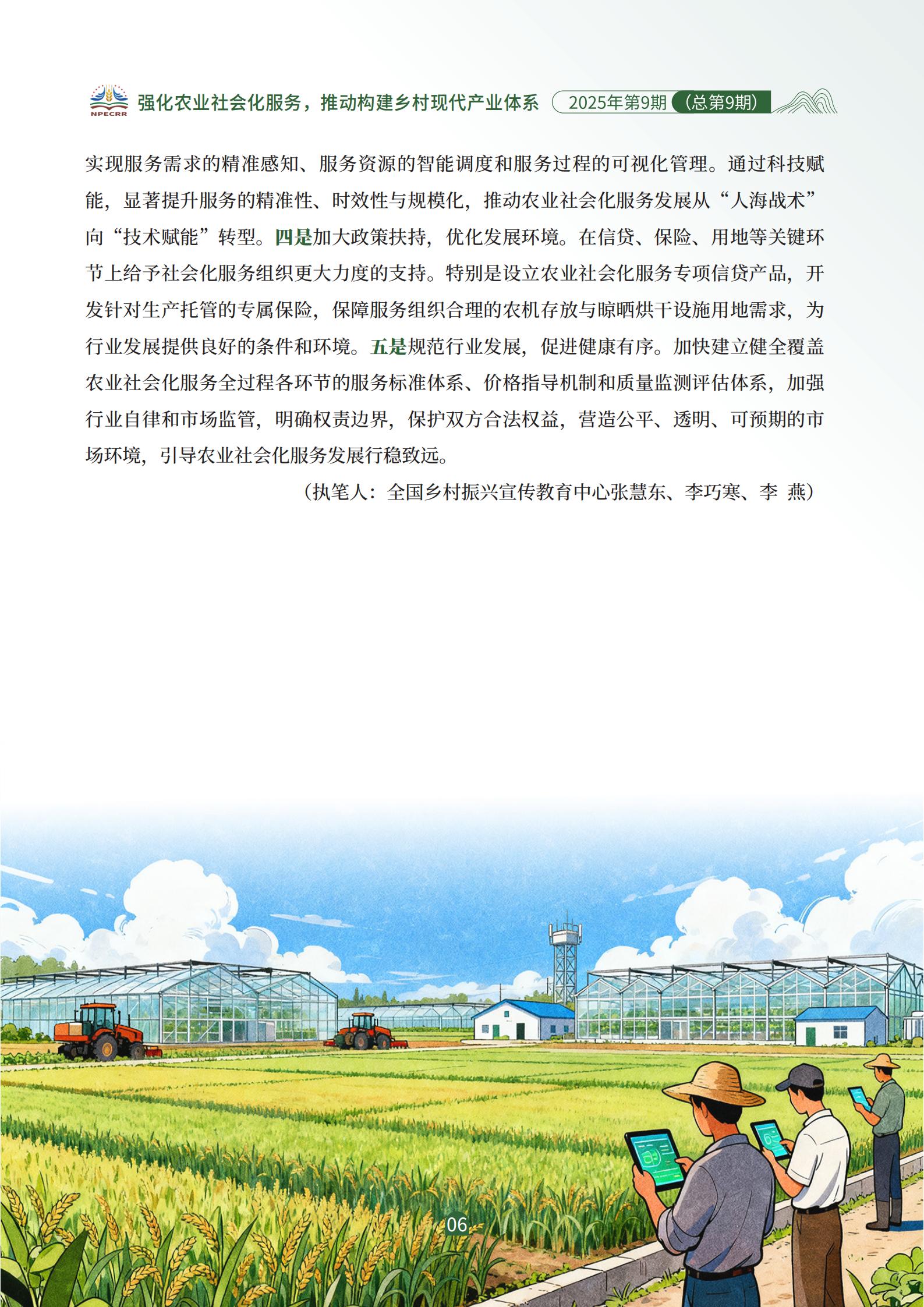 NPECRR 强化农业社会化服务，推动构建乡村现代产业体系 2025年第9期（总第9期）

实现服务需求的精准感知、服务资源的智能调度和服务过程的可视化管理。通过科技赋能，显著提升服务的精准性、时效性与规模化，推动农业社会化服务发展从“人海战术”向“技术赋能”转型。四是加大政策扶持，优化发展环境。在信贷、保险、用地等关键环节上给予社会化服务组织更大力度的支持。特别是设立农业社会化服务专项信贷产品，开发针对生产托管的专属保险，保障服务组织合理的农机存放与晾晒烘干设施用地需求，为行业发展提供良好的条件和环境。五是规范行业发展，促进健康有序。加快建立健全覆盖农业社会化服务全过程各环节的服务标准体系、价格指导机制和质量监测评估体系，加强行业自律和市场监管，明确权责边界，保护双方合法权益，营造公平、透明、可预期的市场环境，引导农业社会化服务发展行稳致远。

（执笔人：全国乡村振兴宣传教育中心张慧东、李巧寒、李 燕）

06